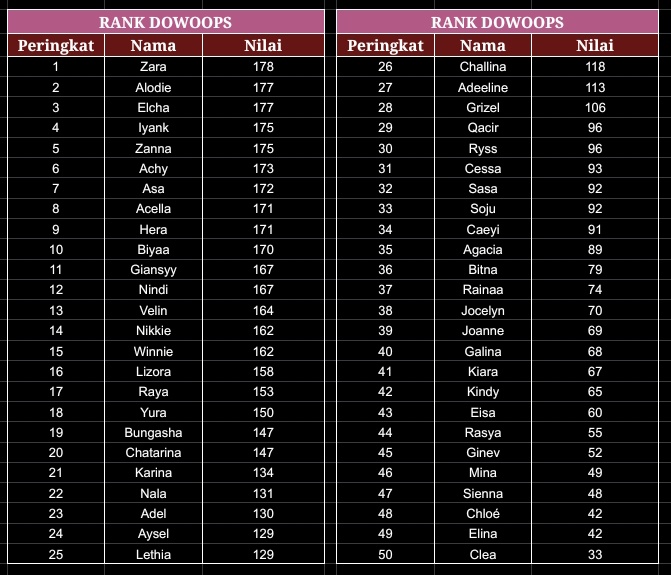 RANK DOWOOPS

| Peringkat | Nama | Nilai |
|---|---|---|
| 1 | Zara | 178 |
| 2 | Alodie | 177 |
| 3 | Elcha | 177 |
| 4 | Iyank | 175 |
| 5 | Zanna | 175 |
| 6 | Achy | 173 |
| 7 | Asa | 172 |
| 8 | Acella | 171 |
| 9 | Hera | 171 |
| 10 | Biyaa | 170 |
| 11 | Giansyy | 167 |
| 12 | Nindi | 167 |
| 13 | Velin | 164 |
| 14 | Nikkie | 162 |
| 15 | Winnie | 162 |
| 16 | Lizora | 158 |
| 17 | Raya | 153 |
| 18 | Yura | 150 |
| 19 | Bungasha | 147 |
| 20 | Chatarina | 147 |
| 21 | Karina | 134 |
| 22 | Nala | 131 |
| 23 | Adel | 130 |
| 24 | Aysel | 129 |
| 25 | Lethia | 129 |

RANK DOWOOPS

| Peringkat | Nama | Nilai |
|---|---|---|
| 26 | Challina | 118 |
| 27 | Adeeline | 113 |
| 28 | Grizel | 106 |
| 29 | Qacir | 96 |
| 30 | Ryss | 96 |
| 31 | Cessa | 93 |
| 32 | Sasa | 92 |
| 33 | Soju | 92 |
| 34 | Caeyi | 91 |
| 35 | Agacia | 89 |
| 36 | Bitna | 79 |
| 37 | Rainaa | 74 |
| 38 | Jocelyn | 70 |
| 39 | Joanne | 69 |
| 40 | Galina | 68 |
| 41 | Kiara | 67 |
| 42 | Kindy | 65 |
| 43 | Eisa | 60 |
| 44 | Rasya | 55 |
| 45 | Ginev | 52 |
| 46 | Mina | 49 |
| 47 | Sienna | 48 |
| 48 | Chloé | 42 |
| 49 | Elina | 42 |
| 50 | Clea | 33 |